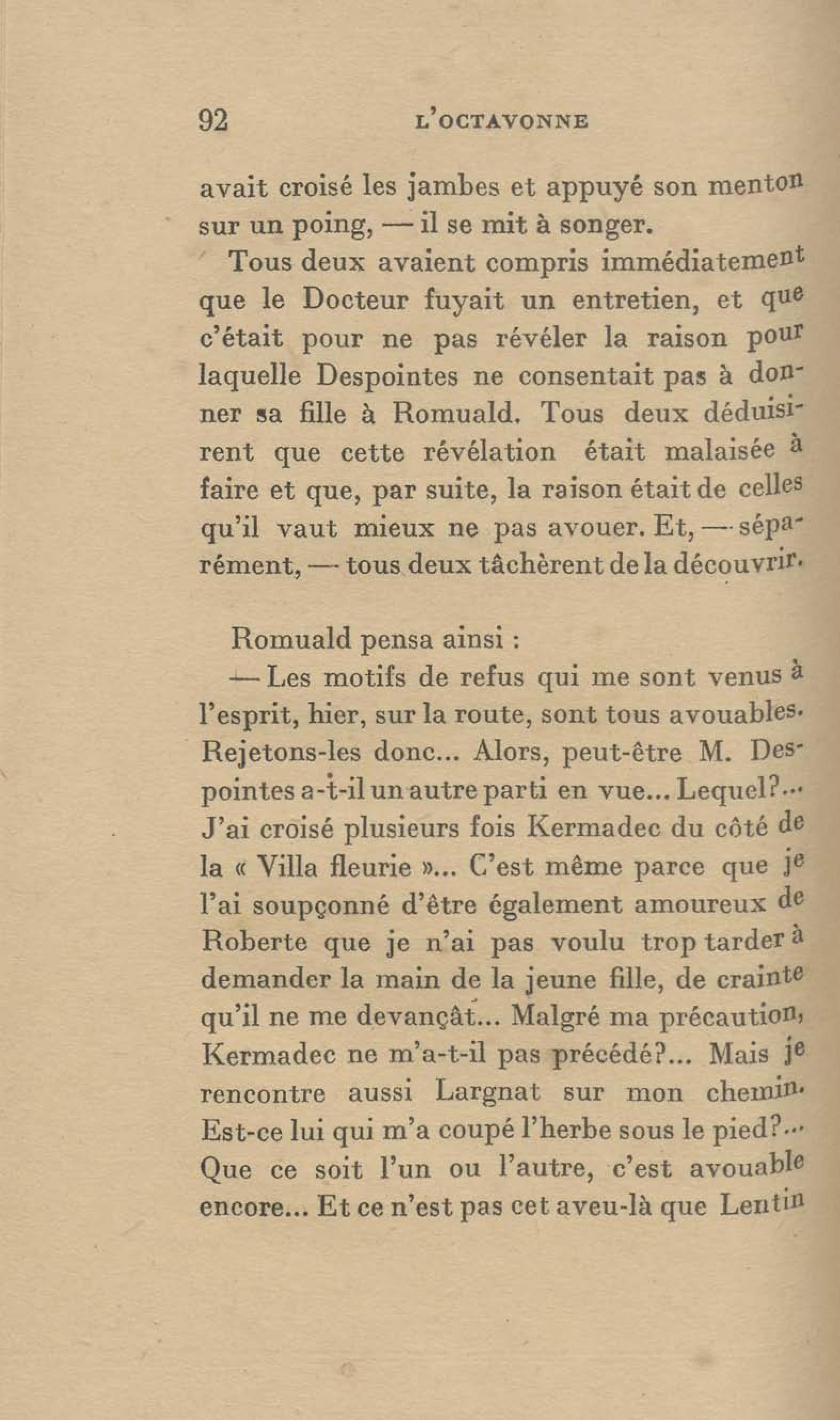 92 L'OCTAVONNE

avait croisé les jambes et appuyé son menton sur un poing, — il se mit à songer.

Tous deux avaient compris immédiatement que le Docteur fuyait un entretien, et que c'était pour ne pas révéler la raison pour laquelle Despointes ne consentait pas à donner sa fille à Romuald. Tous deux déduisirent que cette révélation était malaisée à faire et que, par suite, la raison était de celles qu'il vaut mieux ne pas avouer. Et, — séparément, — tous deux tâchèrent de la découvrir.

Romuald pensa ainsi :

— Les motifs de refus qui me sont venus à l'esprit, hier, sur la route, sont tous avouables. Rejetons-les donc... Alors, peut-être M. Despointes a-t-il un autre parti en vue... Lequel?... J'ai croisé plusieurs fois Kermadec du côté de la « Villa fleurie »... C'est même parce que je l'ai soupçonné d'être également amoureux de Roberte que je n'ai pas voulu trop tarder à demander la main de la jeune fille, de crainte qu'il ne me devançât... Malgré ma précaution, Kermadec ne m'a-t-il pas précédé?... Mais je rencontre aussi Largnat sur mon chemin. Est-ce lui qui m'a coupé l'herbe sous le pied?... Que ce soit l'un ou l'autre, c'est avouable encore... Et ce n'est pas cet aveu-là que Lentin